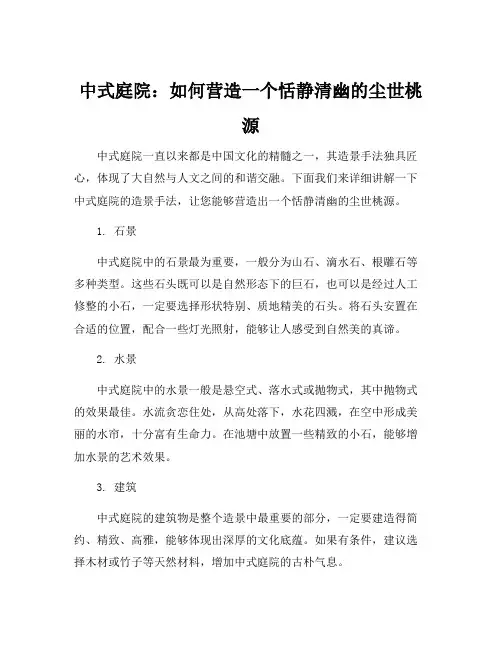 中式庭院：如何营造一个恬静清幽的尘世桃源

中式庭院一直以来都是中国文化的精髓之一，其造景手法独具匠心，体现了大自然与人文之间的和谐交融。下面我们来详细讲解一下中式庭院的造景手法，让您能够营造出一个恬静清幽的尘世桃源。

1. 石景

中式庭院中的石景最为重要，一般分为山石、滴水石、根雕石等多种类型。这些石头既可以是自然形态下的巨石，也可以是经过人工修整的小石，一定要选择形状特别、质地精美的石头。将石头安置在合适的位置，配合一些灯光照射，能够让人感受到自然美的真谛。

2. 水景

中式庭院中的水景一般是悬空式、落水式或抛物式，其中抛物式的效果最佳。水流贪恋住处，从高处落下，水花四溅，在空中形成美丽的水帘，十分富有生命力。在池塘中放置一些精致的小石，能够增加水景的艺术效果。

3. 建筑

中式庭院的建筑物是整个造景中最重要的部分，一定要建造得简约、精致、高雅，能够体现出深厚的文化底蕴。如果有条件，建议选择木材或竹子等天然材料，增加中式庭院的古朴气息。